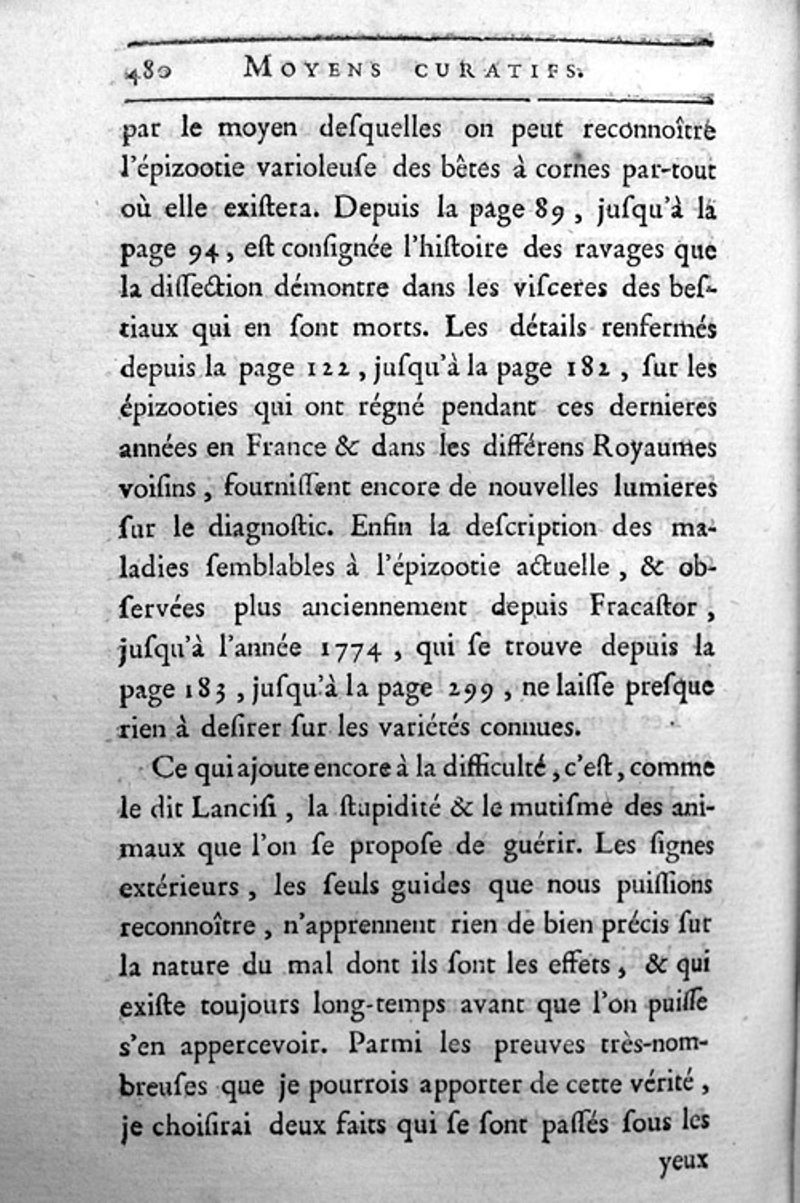 480 MOYENS CURATIFS.

par le moyen desquelles on peut reconnoître l'épizootie varioleuse des bêtes à cornes par-tout où elle existera. Depuis la page 89, jusqu'à la page 94, est consignée l'histoire des ravages que la dissection démontre dans les visceres des bestiaux qui en sont morts. Les détails renfermés depuis la page 122, jusqu'à la page 182, sur les épizooties qui ont régné pendant ces dernieres années en France & dans les différens Royaumes voisins, fournissent encore de nouvelles lumieres sur le diagnostic. Enfin la description des maladies semblables à l'épizootie actuelle, & observées plus anciennement depuis Fracastor, jusqu'à l'année 1774, qui se trouve depuis la page 183, jusqu'à la page 299, ne laisse presque rien à desirer sur les variétés connues.

Ce qui ajoute encore à la difficulté, c'est, comme le dit Lancisi, la stupidité & le mutisme des animaux que l'on se propose de guérir. Les signes extérieurs, les seuls guides que nous puissions reconnoître, n'apprennent rien de bien précis sur la nature du mal dont ils sont les effets, & qui existe toujours long-temps avant que l'on puisse s'en appercevoir. Parmi les preuves très-nombreuses que je pourrois apporter de cette vérité, je choisirai deux faits qui se sont passés sous les

yeux